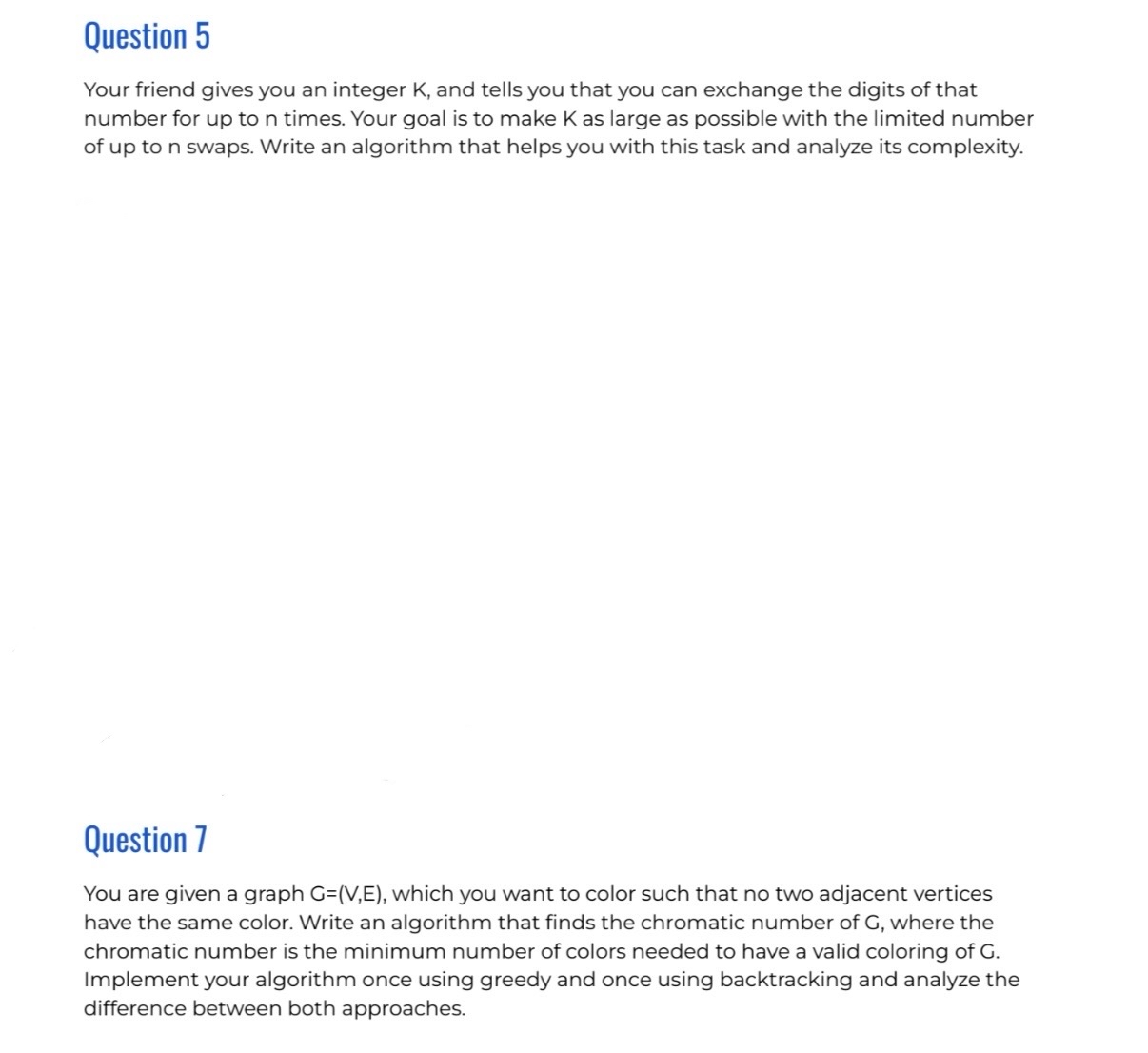 Question 5

Your friend gives you an integer K, and tells you that you can exchange the digits of that number for up to n times. Your goal is to make K as large as possible with the limited number of up to n swaps. Write an algorithm that helps you with this task and analyze its complexity.

Question 7

You are given a graph G=(V,E), which you want to color such that no two adjacent vertices have the same color. Write an algorithm that finds the chromatic number of G, where the chromatic number is the minimum number of colors needed to have a valid coloring of G. Implement your algorithm once using greedy and once using backtracking and analyze the difference between both approaches.